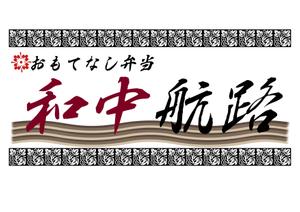 おもてなし弁当
和中航路